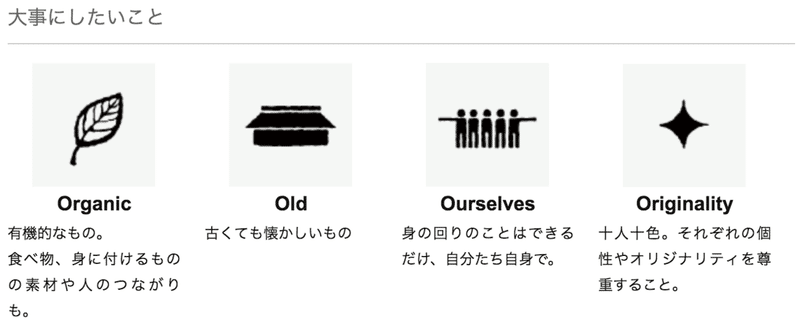 大事にしたいこと

Organic
有機的なもの。
食べ物、身に付けるものの素材や人のつながりも。

Old
古くても懐かしいもの

Ourselves
身の回りのことはできるだけ、自分たち自身で。

Originality
十人十色。それぞれの個性やオリジナリティを尊重すること。